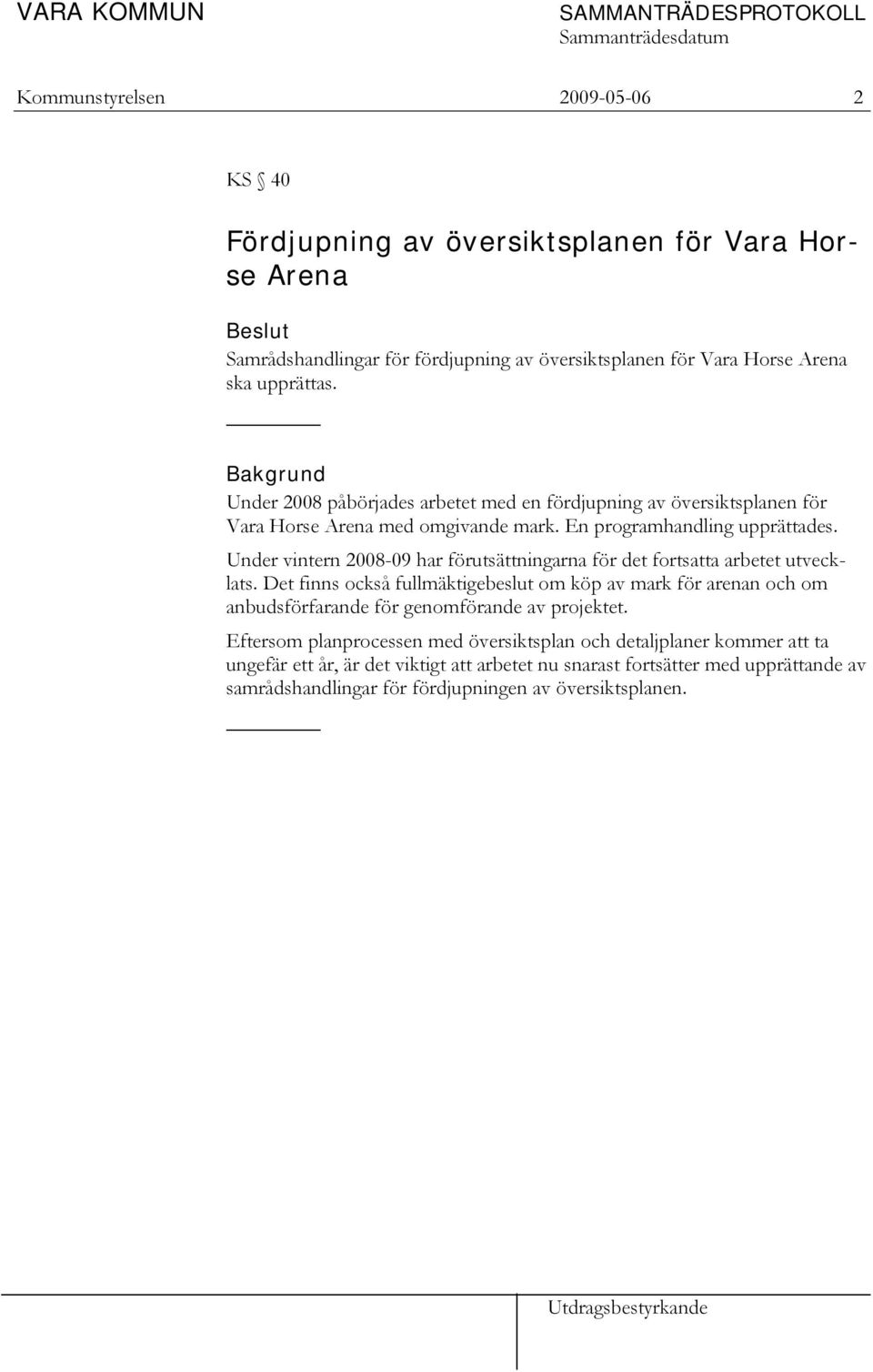 VARA KOMMUN

SAMMANTRÄDESPROTOKOLL
Sammanträdesdatum

Kommunstyrelsen 2009-05-06 2

KS § 40

Fördjupning av översiktsplanen för Vara Horse Arena

Beslut
Samrådshandlingar för fördjupning av översiktsplanen för Vara Horse Arena ska upprättas.

Bakgrund
Under 2008 påbörjades arbetet med en fördjupning av översiktsplanen för Vara Horse Arena med omgivande mark. En programhandling upprättades.

Under vintern 2008-09 har förutsättningarna för det fortsatta arbetet utvecklats. Det finns också fullmäktigebeslut om köp av mark för arenan och om anbudsförfarande för genomförande av projektet.

Eftersom planprocessen med översiktsplan och detaljplaner kommer att ta ungefär ett år, är det viktigt att arbetet nu snarast fortsätter med upprättande av samrådshandlingar för fördjupningen av översiktsplanen.

Utdragsbestyrkande